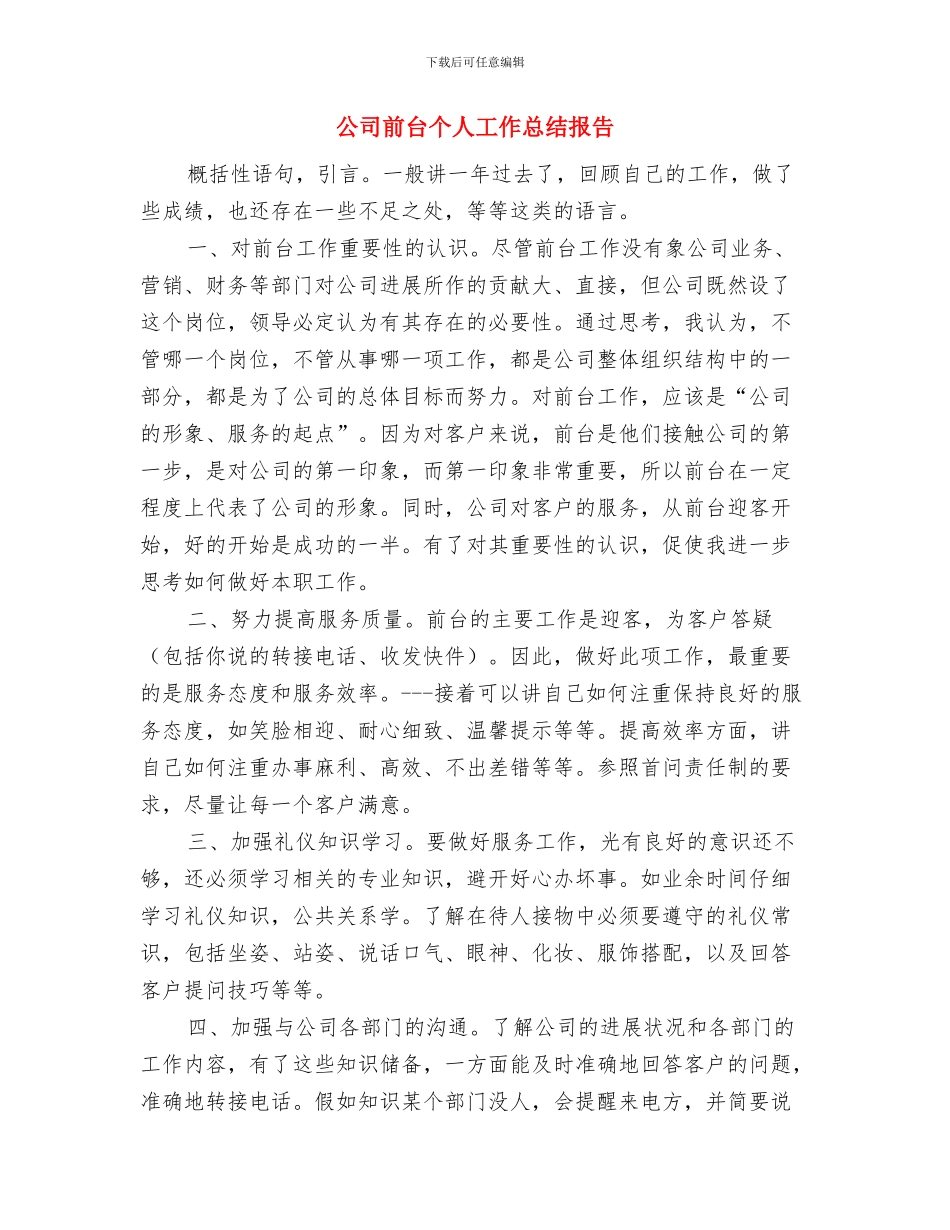 下载后可任意编辑

公司前台个人工作总结报告

概括性语句，引言。一般讲一年过去了，回顾自己的工作，做了些成绩，也还存在一些不足之处，等等这类的语言。

一、对前台工作重要性的认识。尽管前台工作没有象公司业务、营销、财务等部门对公司进展所作的贡献大、直接，但公司既然设了这个岗位，领导必定认为有其存在的必要性。通过思考，我认为，不管哪一个岗位，不管从事哪一项工作，都是公司整体组织结构中的一部分，都是为了公司的总体目标而努力。对前台工作，应该是“公司的形象、服务的起点”。因为对客户来说，前台是他们接触公司的第一步，是对公司的第一印象，而第一印象非常重要，所以前台在一定程度上代表了公司的形象。同时，公司对客户的服务，从前台迎客开始，好的开始是成功的一半。有了对其重要性的认识，促使我进一步思考如何做好本职工作。

二、努力提高服务质量。前台的主要工作是迎客，为客户答疑（包括你说的转接电话、收发快件）。因此，做好此项工作，最重要的是服务态度和服务效率。---接着可以讲自己如何注重保持良好的服务态度，如笑脸相迎、耐心细致、温馨提示等等。提高效率方面，讲自己如何注重办事麻利、高效、不出差错等等。参照首问责任制的要求，尽量让每一个客户满意。

三、加强礼仪知识学习。要做好服务工作，光有良好的意识还不够，还必须学习相关的专业知识，避开好心办坏事。如业余时间仔细学习礼仪知识，公共关系学。了解在待人接物中必须要遵守的礼仪常识，包括坐姿、站姿、说话口气、眼神、化妆、服饰搭配，以及回答客户提问技巧等等。

四、加强与公司各部门的沟通。了解公司的进展状况和各部门的工作内容，有了这些知识储备，一方面能及时准确地回答客户的问题，准确地转接电话。假如知识某个部门没人，会提醒来电方，并简要说